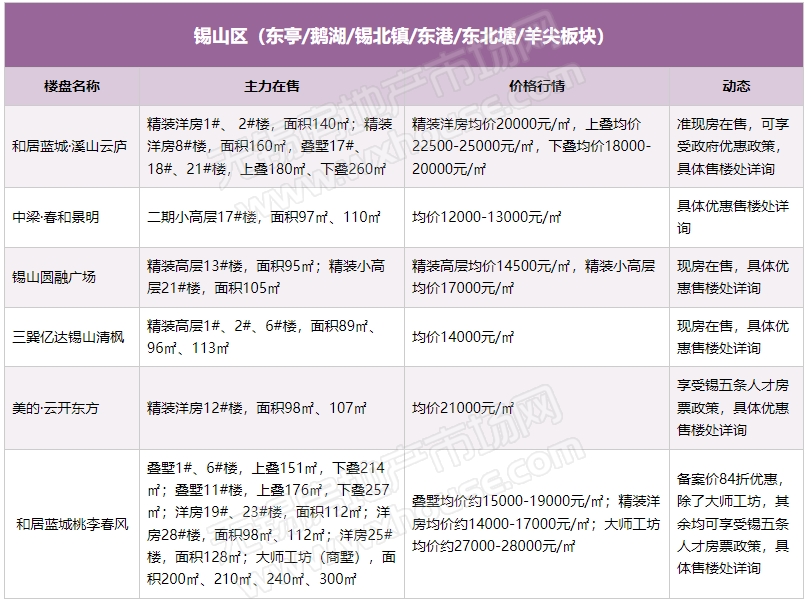 锡山区（东亭/鹅湖/锡北镇/东港/东北塘/羊尖板块）

| 楼盘名称 | 主力在售 | 价格行情 | 动态 |
|---|---|---|---|
| 和居蓝城·溪山云庐 | 精装洋房1#、2#楼，面积140㎡；精装洋房8#楼，面积160㎡，叠墅17#、18#、21#楼，上叠180㎡、下叠260㎡ | 精装洋房均价20000元/㎡，上叠均价22500-25000元/㎡，下叠均价18000-20000元/㎡ | 准现房在售，可享受政府优惠政策，具体售楼处详询 |
| 中梁·春和景明 | 二期小高层17#楼，面积97㎡、110㎡ | 均价12000-13000元/㎡ | 具体优惠售楼处详询 |
| 锡山圆融广场 | 精装高层13#楼，面积95㎡；精装小高层21#楼，面积105㎡ | 精装高层均价14500元/㎡，精装小高层均价17000元/㎡ | 现房在售，具体优惠售楼处详询 |
| 三巽亿达锡山清枫 | 精装高层1#、2#、6#楼，面积89㎡、96㎡、113㎡ | 均价14000元/㎡ | 现房在售，具体优惠售楼处详询 |
| 美的·云开东方 | 精装洋房12#楼，面积98㎡、107㎡ | 均价21000元/㎡ | 享受锡五条人才房票政策，具体优惠售楼处详询 |
| 和居蓝城桃李春风 | 叠墅1#、6#楼，上叠151㎡，下叠214㎡；叠墅11#楼，上叠176㎡，下叠257㎡；洋房19#、23#楼，面积112㎡；洋房28#楼，面积98㎡、112㎡；洋房25#楼，面积128㎡；大师工坊（商墅），面积200㎡、210㎡、240㎡、300㎡ | 叠墅均价约15000-19000元/㎡；精装洋房均价约14000-17000元/㎡；大师工坊均价约27000-28000元/㎡ | 备案价84折优惠，除了大师工坊，其余均可享受锡五条人才房票政策，具体售楼处详询 |